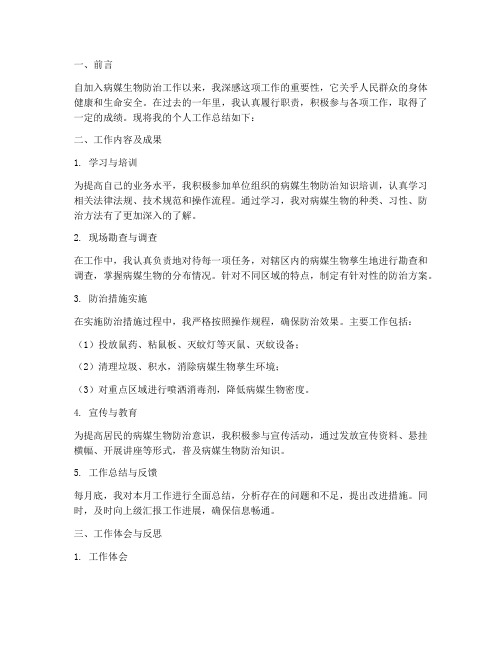 一、前言

自加入病媒生物防治工作以来，我深感这项工作的重要性，它关乎人民群众的身体健康和生命安全。在过去的一年里，我认真履行职责，积极参与各项工作，取得了一定的成绩。现将我的个人工作总结如下：

二、工作内容及成果

1. 学习与培训

为提高自己的业务水平，我积极参加单位组织的病媒生物防治知识培训，认真学习相关法律法规、技术规范和操作流程。通过学习，我对病媒生物的种类、习性、防治方法有了更加深入的了解。

2. 现场勘查与调查

在工作中，我认真负责地对待每一项任务，对辖区内的病媒生物孳生地进行勘查和调查，掌握病媒生物的分布情况。针对不同区域的特点，制定有针对性的防治方案。

3. 防治措施实施

在实施防治措施过程中，我严格按照操作规程，确保防治效果。主要工作包括：

（1）投放鼠药、粘鼠板、灭蚊灯等灭鼠、灭蚊设备；

（2）清理垃圾、积水，消除病媒生物孳生环境；

（3）对重点区域进行喷洒消毒剂，降低病媒生物密度。

4. 宣传与教育

为提高居民的病媒生物防治意识，我积极参与宣传活动，通过发放宣传资料、悬挂横幅、开展讲座等形式，普及病媒生物防治知识。

5. 工作总结与反馈

每月底，我对本月工作进行全面总结，分析存在的问题和不足，提出改进措施。同时，及时向上级汇报工作进展，确保信息畅通。

三、工作体会与反思

1. 工作体会